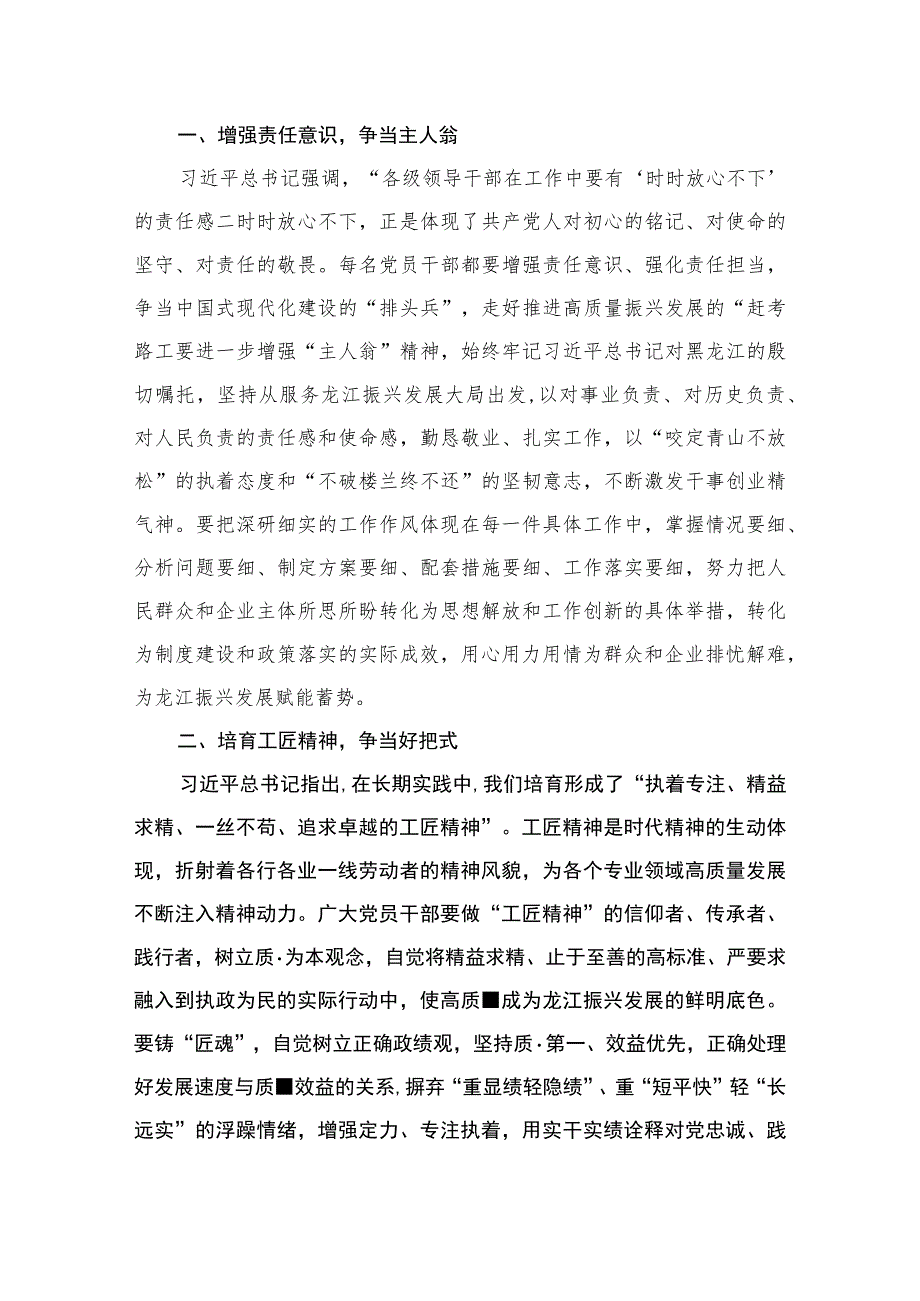 一、增强责任意识，争当主人翁

习近平总书记强调，“各级领导干部在工作中要有‘时时放心不下’的责任感二时时放心不下，正是体现了共产党人对初心的铭记、对使命的坚守、对责任的敬畏。每名党员干部都要增强责任意识、强化责任担当，争当中国式现代化建设的“排头兵”，走好推进高质量振兴发展的“赶考路工要进一步增强“主人翁”精神，始终牢记习近平总书记对黑龙江的殷切嘱托，坚持从服务龙江振兴发展大局出发,以对事业负责、对历史负责、对人民负责的责任感和使命感，勤恳敬业、扎实工作，以“咬定青山不放松”的执着态度和“不破楼兰终不还”的坚韧意志，不断激发干事创业精气神。要把深研细实的工作作风体现在每一件具体工作中，掌握情况要细、分析问题要细、制定方案要细、配套措施要细、工作落实要细，努力把人民群众和企业主体所思所盼转化为思想解放和工作创新的具体举措，转化为制度建设和政策落实的实际成效，用心用力用情为群众和企业排忧解难，为龙江振兴发展赋能蓄势。

二、培育工匠精神，争当好把式

习近平总书记指出,在长期实践中,我们培育形成了“执着专注、精益求精、一丝不苟、追求卓越的工匠精神”。工匠精神是时代精神的生动体现，折射着各行各业一线劳动者的精神风貌，为各个专业领域高质量发展不断注入精神动力。广大党员干部要做“工匠精神”的信仰者、传承者、践行者，树立质·为本观念，自觉将精益求精、止于至善的高标准、严要求融入到执政为民的实际行动中，使高质■成为龙江振兴发展的鲜明底色。要铸“匠魂”，自觉树立正确政绩观，坚持质·第一、效益优先，正确处理好发展速度与质■效益的关系,摒弃“重显绩轻隐绩”、重“短平快”轻“长远实”的浮躁情绪，增强定力、专注执着，用实干实绩诠释对党忠诚、践